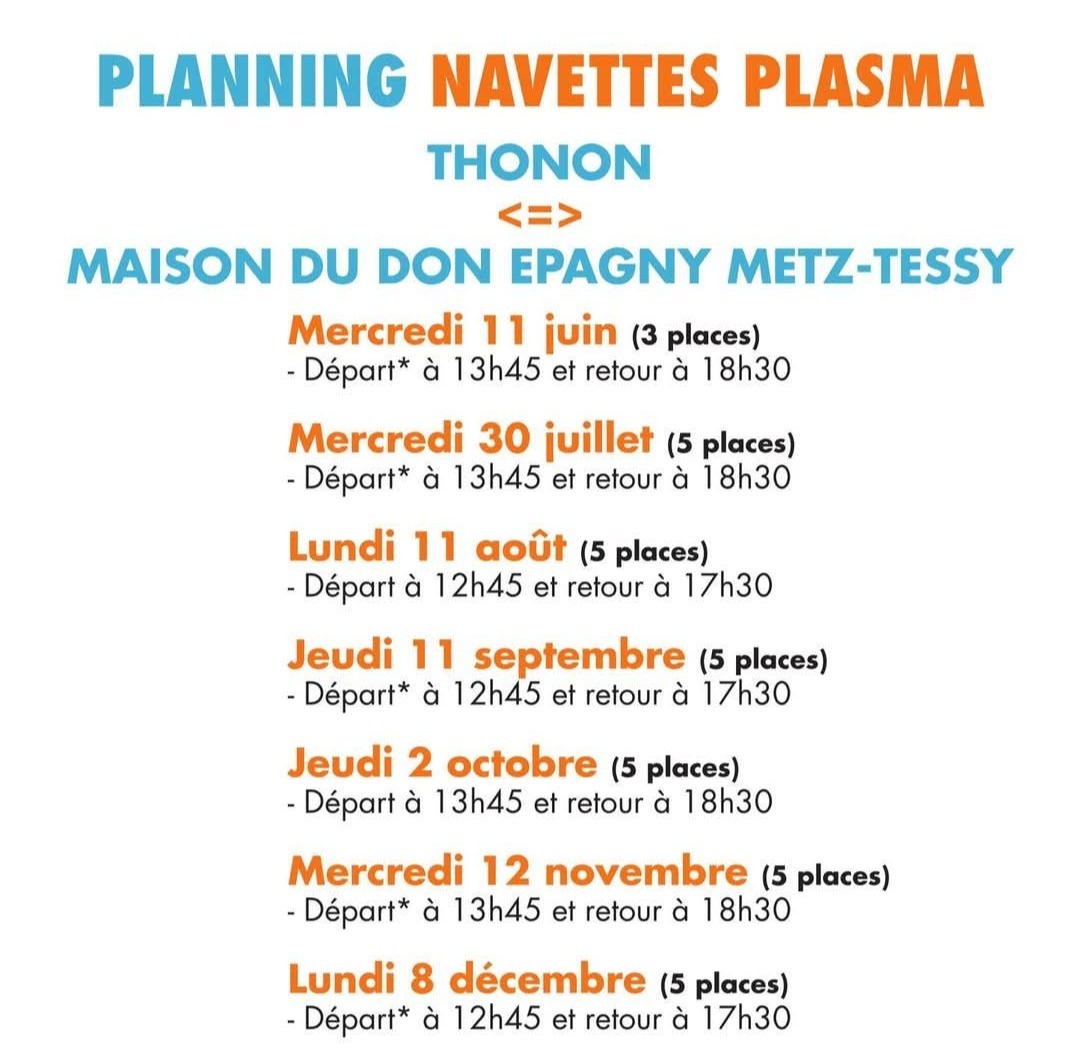 PLANNING NAVETTES PLASMA
THONON
<=>
MAISON DU DON EPAGNY METZ-TESSY

Mercredi 11 juin (3 places)
- Départ* à 13h45 et retour à 18h30

Mercredi 30 juillet (5 places)
- Départ* à 13h45 et retour à 18h30

Lundi 11 août (5 places)
- Départ à 12h45 et retour à 17h30

Jeudi 11 septembre (5 places)
- Départ* à 12h45 et retour à 17h30

Jeudi 2 octobre (5 places)
- Départ à 13h45 et retour à 18h30

Mercredi 12 novembre (5 places)
- Départ* à 13h45 et retour à 18h30

Lundi 8 décembre (5 places)
- Départ* à 12h45 et retour à 17h30